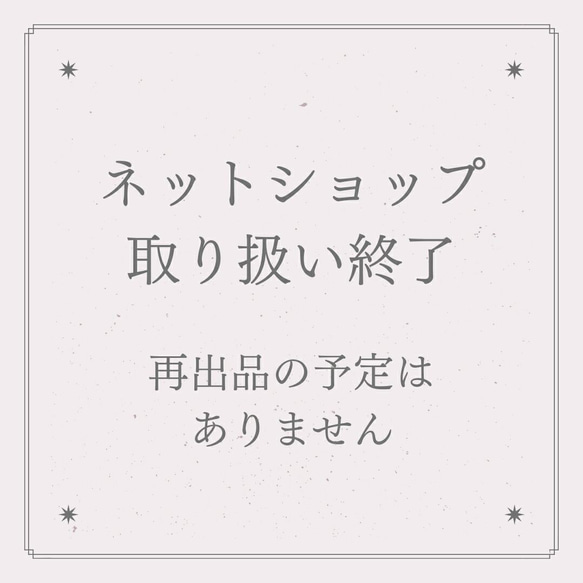 ネットショップ
取り扱い終了

再出品の予定は
ありません